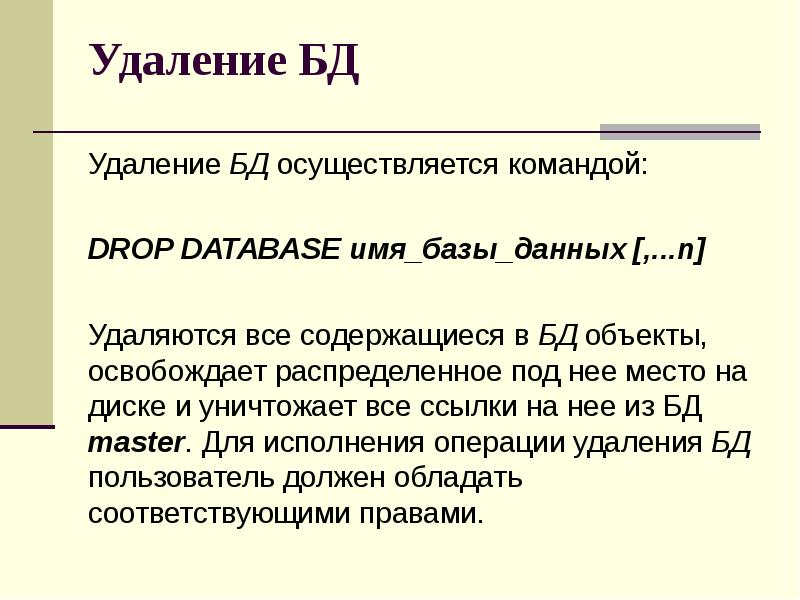 Удаление БД

Удаление БД осуществляется командой:

DROP DATABASE имя_базы_данных [,...n]

Удаляются все содержащиеся в БД объекты, освобождает распределенное под нее место на диске и уничтожает все ссылки на нее из БД master. Для исполнения операции удаления БД пользователь должен обладать соответствующими правами.